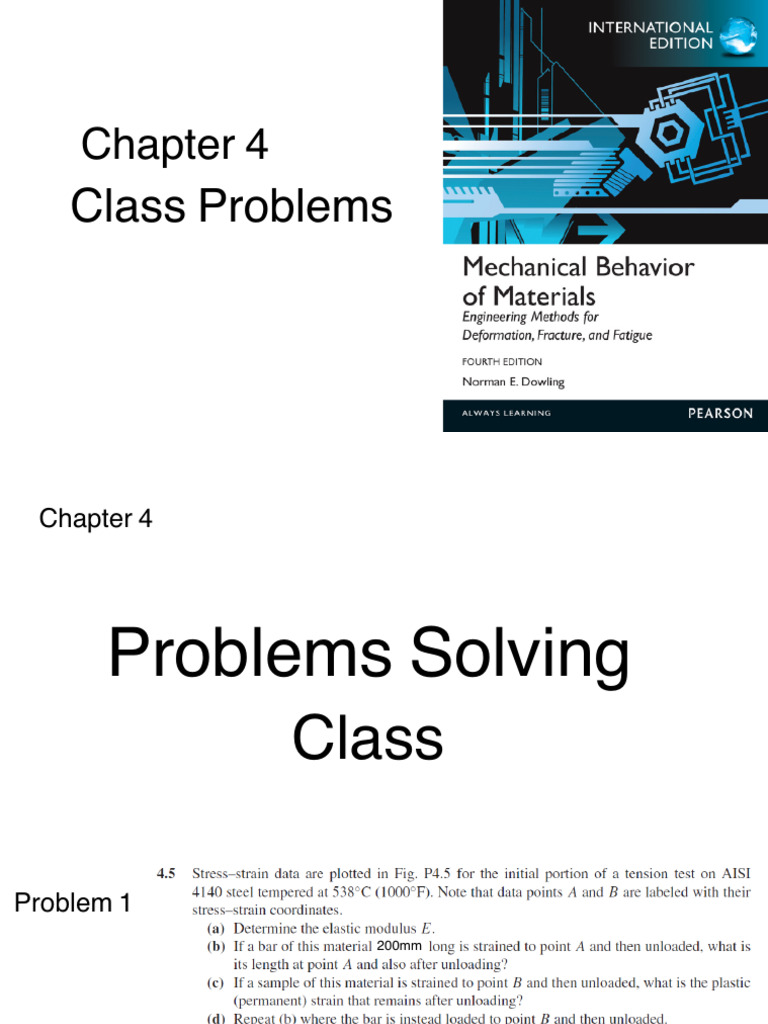 Chapter 4
Class Problems

INTERNATIONAL EDITION

Mechanical Behavior of Materials
Engineering Methods for Deformation, Fracture, and Fatigue
FOURTH EDITION
Norman E. Dowling

ALWAYS LEARNING
PEARSON

Chapter 4

Problems Solving Class

Problem 1

4.5 Stress–strain data are plotted in Fig. P4.5 for the initial portion of a tension test on AISI 4140 steel tempered at 538°C (1000°F). Note that data points $A$ and $B$ are labeled with their stress–strain coordinates.
(a) Determine the elastic modulus $E$.
(b) If a bar of this material 200mm long is strained to point $A$ and then unloaded, what is its length at point $A$ and also after unloading?
(c) If a sample of this material is strained to point $B$ and then unloaded, what is the plastic (permanent) strain that remains after unloading?
(d) Repeat (b) where the bar is instead loaded to point $B$ and then unloaded.